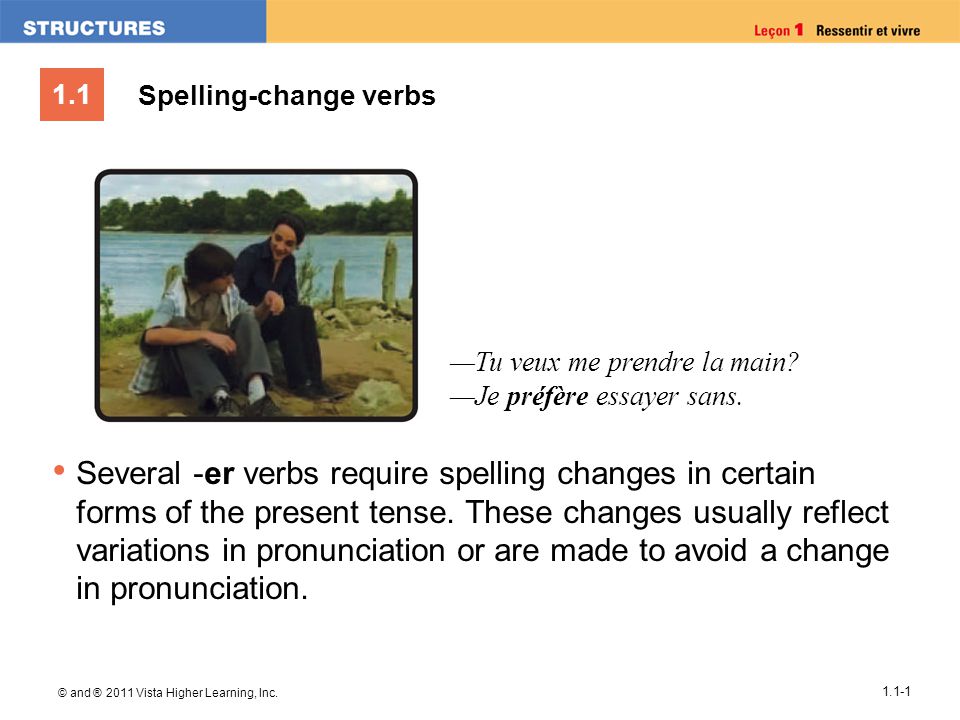 STRUCTURES

Leçon 1 Ressentir et vivre

1.1

Spelling-change verbs

—Tu veux me prendre la main?
—Je préfère essayer sans.

• Several -er verbs require spelling changes in certain forms of the present tense. These changes usually reflect variations in pronunciation or are made to avoid a change in pronunciation.

© and ® 2011 Vista Higher Learning, Inc.

1.1-1